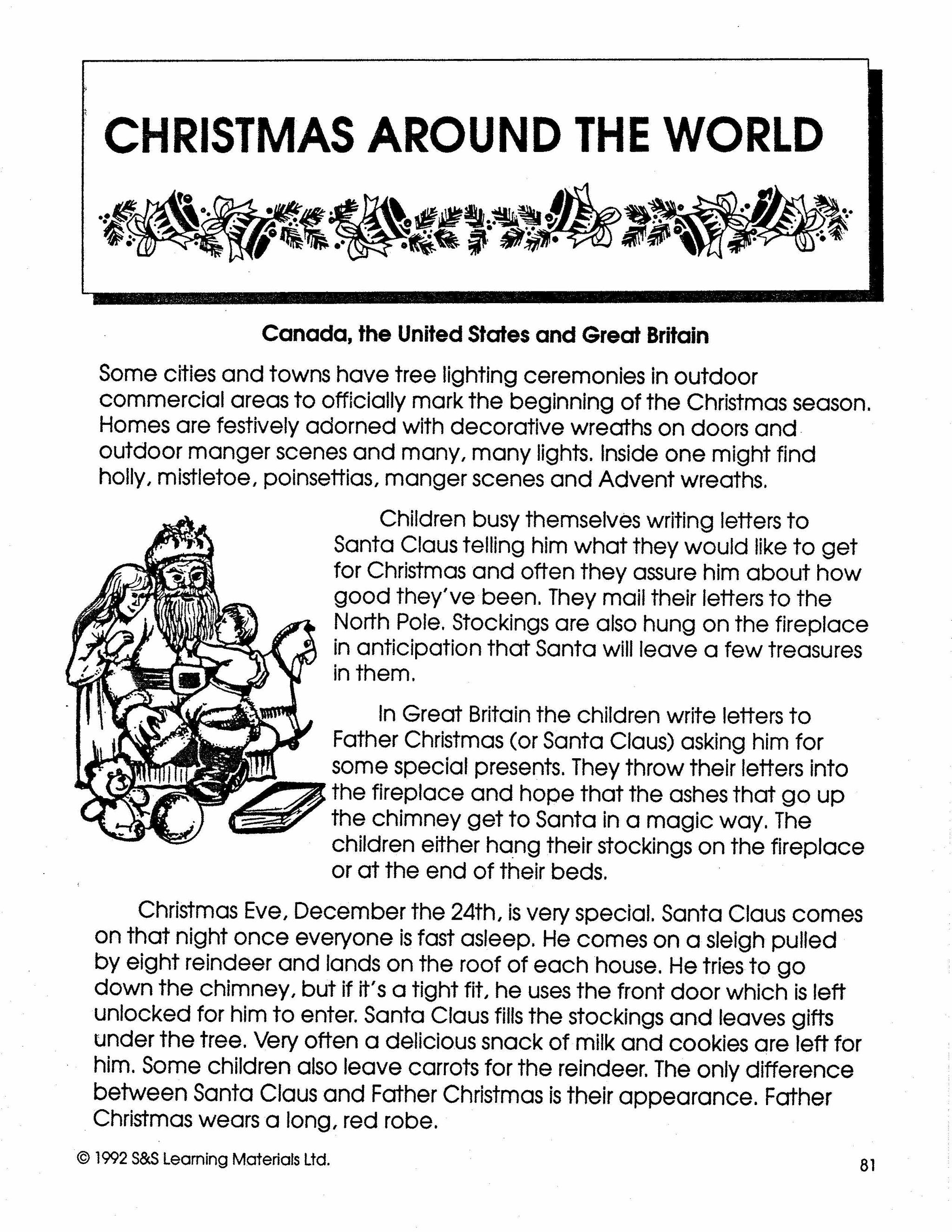 CHRISTMAS AROUND THE WORLD

Canada, the United States and Great Britain

Some cities and towns have tree lighting ceremonies in outdoor commercial areas to officially mark the beginning of the Christmas season. Homes are festively adorned with decorative wreaths on doors and outdoor manger scenes and many, many lights. Inside one might find holly, mistletoe, poinsettias, manger scenes and Advent wreaths.

Children busy themselves writing letters to Santa Claus telling him what they would like to get for Christmas and often they assure him about how good they've been. They mail their letters to the North Pole. Stockings are also hung on the fireplace in anticipation that Santa will leave a few treasures in them.

In Great Britain the children write letters to Father Christmas (or Santa Claus) asking him for some special presents. They throw their letters into the fireplace and hope that the ashes that go up the chimney get to Santa in a magic way. The children either hang their stockings on the fireplace or at the end of their beds.

Christmas Eve, December the 24th, is very special. Santa Claus comes on that night once everyone is fast asleep. He comes on a sleigh pulled by eight reindeer and lands on the roof of each house. He tries to go down the chimney, but if it's a tight fit, he uses the front door which is left unlocked for him to enter. Santa Claus fills the stockings and leaves gifts under the tree. Very often a delicious snack of milk and cookies are left for him. Some children also leave carrots for the reindeer. The only difference between Santa Claus and Father Christmas is their appearance. Father Christmas wears a long, red robe.

© 1992 S&S Learning Materials Ltd.

81